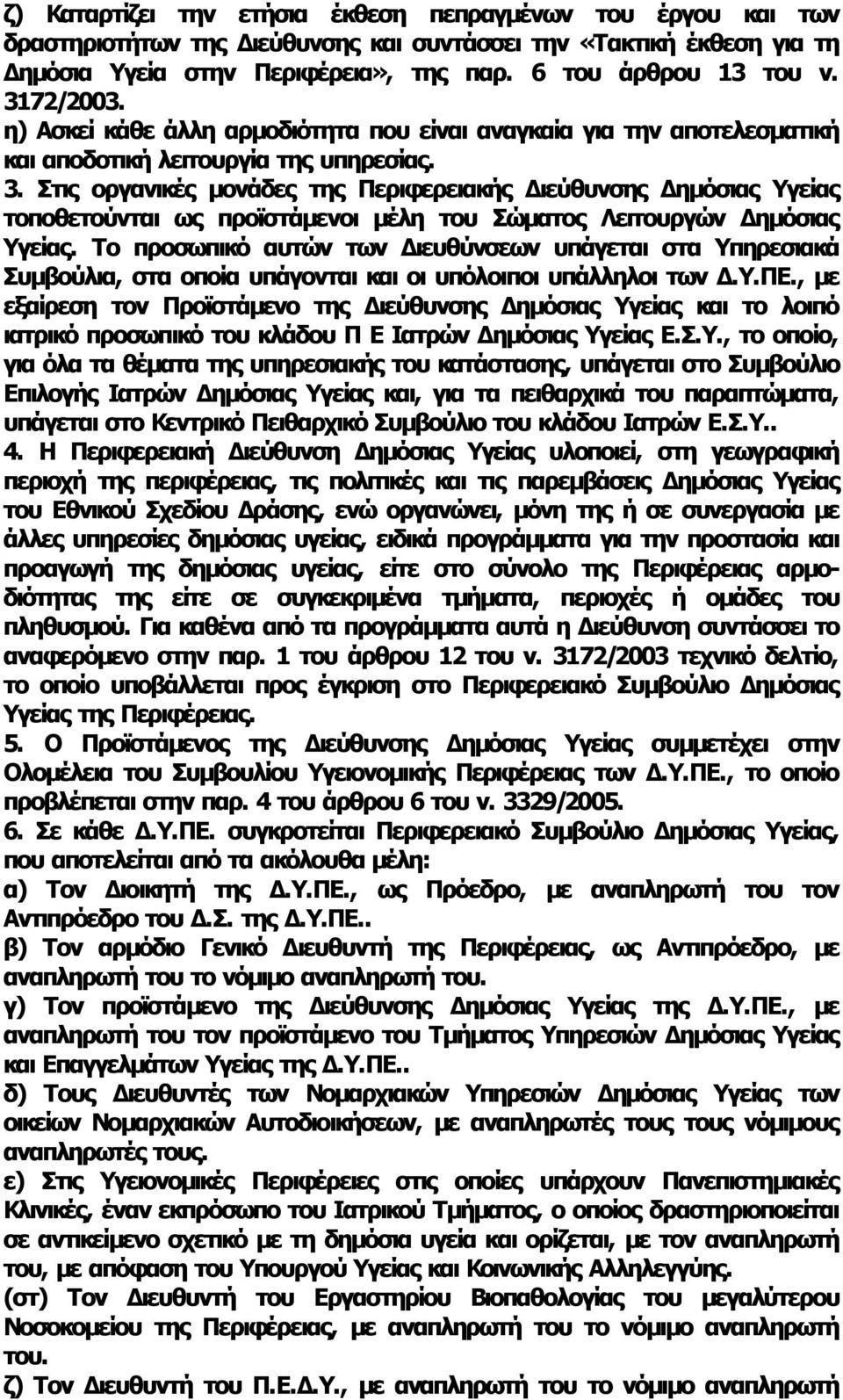 ζ) Καταρτίζει την ετήσια έκθεση πεπραγμένων του έργου και των δραστηριοτήτων της Διεύθυνσης και συντάσσει την «Τακτική έκθεση για τη Δημόσια Υγεία στην Περιφέρεια», της παρ. 6 του άρθρου 13 του ν. 3172/2003.
η) Ασκεί κάθε άλλη αρμοδιότητα που είναι αναγκαία για την αποτελεσματική και αποδοτική λειτουργία της υπηρεσίας.
3. Στις οργανικές μονάδες της Περιφερειακής Διεύθυνσης Δημόσιας Υγείας τοποθετούνται ως προϊστάμενοι μέλη του Σώματος Λειτουργών Δημόσιας Υγείας. Το προσωπικό αυτών των Διευθύνσεων υπάγεται στα Υπηρεσιακά Συμβούλια, στα οποία υπάγονται και οι υπόλοιποι υπάλληλοι των Δ.Υ.ΠΕ., με εξαίρεση τον Προϊστάμενο της Διεύθυνσης Δημόσιας Υγείας και το λοιπό ιατρικό προσωπικό του κλάδου Π Ε Ιατρών Δημόσιας Υγείας Ε.Σ.Υ., το οποίο, για όλα τα θέματα της υπηρεσιακής του κατάστασης, υπάγεται στο Συμβούλιο Επιλογής Ιατρών Δημόσιας Υγείας και, για τα πειθαρχικά του παραπτώματα, υπάγεται στο Κεντρικό Πειθαρχικό Συμβούλιο του κλάδου Ιατρών Ε.Σ.Υ..
4. Η Περιφερειακή Διεύθυνση Δημόσιας Υγείας υλοποιεί, στη γεωγραφική περιοχή της περιφέρειας, τις πολιτικές και τις παρεμβάσεις Δημόσιας Υγείας του Εθνικού Σχεδίου Δράσης, ενώ οργανώνει, μόνη της ή σε συνεργασία με άλλες υπηρεσίες δημόσιας υγείας, ειδικά προγράμματα για την προστασία και προαγωγή της δημόσιας υγείας, είτε στο σύνολο της Περιφέρειας αρμοδιότητας της είτε σε συγκεκριμένα τμήματα, περιοχές ή ομάδες του πληθυσμού. Για καθένα από τα προγράμματα αυτά η Διεύθυνση συντάσσει το αναφερόμενο στην παρ. 1 του άρθρου 12 του ν. 3172/2003 τεχνικό δελτίο, το οποίο υποβάλλεται προς έγκριση στο Περιφερειακό Συμβούλιο Δημόσιας Υγείας της Περιφέρειας.
5. Ο Προϊστάμενος της Διεύθυνσης Δημόσιας Υγείας συμμετέχει στην Ολομέλεια του Συμβουλίου Υγειονομικής Περιφέρειας των Δ.Υ.ΠΕ., το οποίο προβλέπεται στην παρ. 4 του άρθρου 6 του ν. 3329/2005.
6. Σε κάθε Δ.Υ.ΠΕ. συγκροτείται Περιφερειακό Συμβούλιο Δημόσιας Υγείας, που αποτελείται από τα ακόλουθα μέλη:
α) Τον Διοικητή της Δ.Υ.ΠΕ., ως Πρόεδρο, με αναπληρωτή του τον Αντιπρόεδρο του Δ.Σ. της Δ.Υ.ΠΕ..
β) Τον αρμόδιο Γενικό Διευθυντή της Περιφέρειας, ως Αντιπρόεδρο, με αναπληρωτή του το νόμιμο αναπληρωτή του.
γ) Τον προϊστάμενο της Διεύθυνσης Δημόσιας Υγείας της Δ.Υ.ΠΕ., με αναπληρωτή του τον προϊστάμενο του Τμήματος Υπηρεσιών Δημόσιας Υγείας και Επαγγελμάτων Υγείας της Δ.Υ.ΠΕ..
δ) Τους Διευθυντές των Νομαρχιακών Υπηρεσιών Δημόσιας Υγείας των οικείων Νομαρχιακών Αυτοδιοικήσεων, με αναπληρωτές τους τους νόμιμους αναπληρωτές τους.
ε) Στις Υγειονομικές Περιφέρειες στις οποίες υπάρχουν Πανεπιστημιακές Κλινικές, έναν εκπρόσωπο του Ιατρικού Τμήματος, ο οποίος δραστηριοποιείται σε αντικείμενο σχετικό με τη δημόσια υγεία και ορίζεται, με τον αναπληρωτή του, με απόφαση του Υπουργού Υγείας και Κοινωνικής Αλληλεγγύης.
(στ) Τον Διευθυντή του Εργαστηρίου Βιοπαθολογίας του μεγαλύτερου Νοσοκομείου της Περιφέρειας, με αναπληρωτή του το νόμιμο αναπληρωτή του.
ζ) Τον Διευθυντή του Π.Ε.Δ.Υ., με αναπληρωτή του το νόμιμο αναπληρωτή